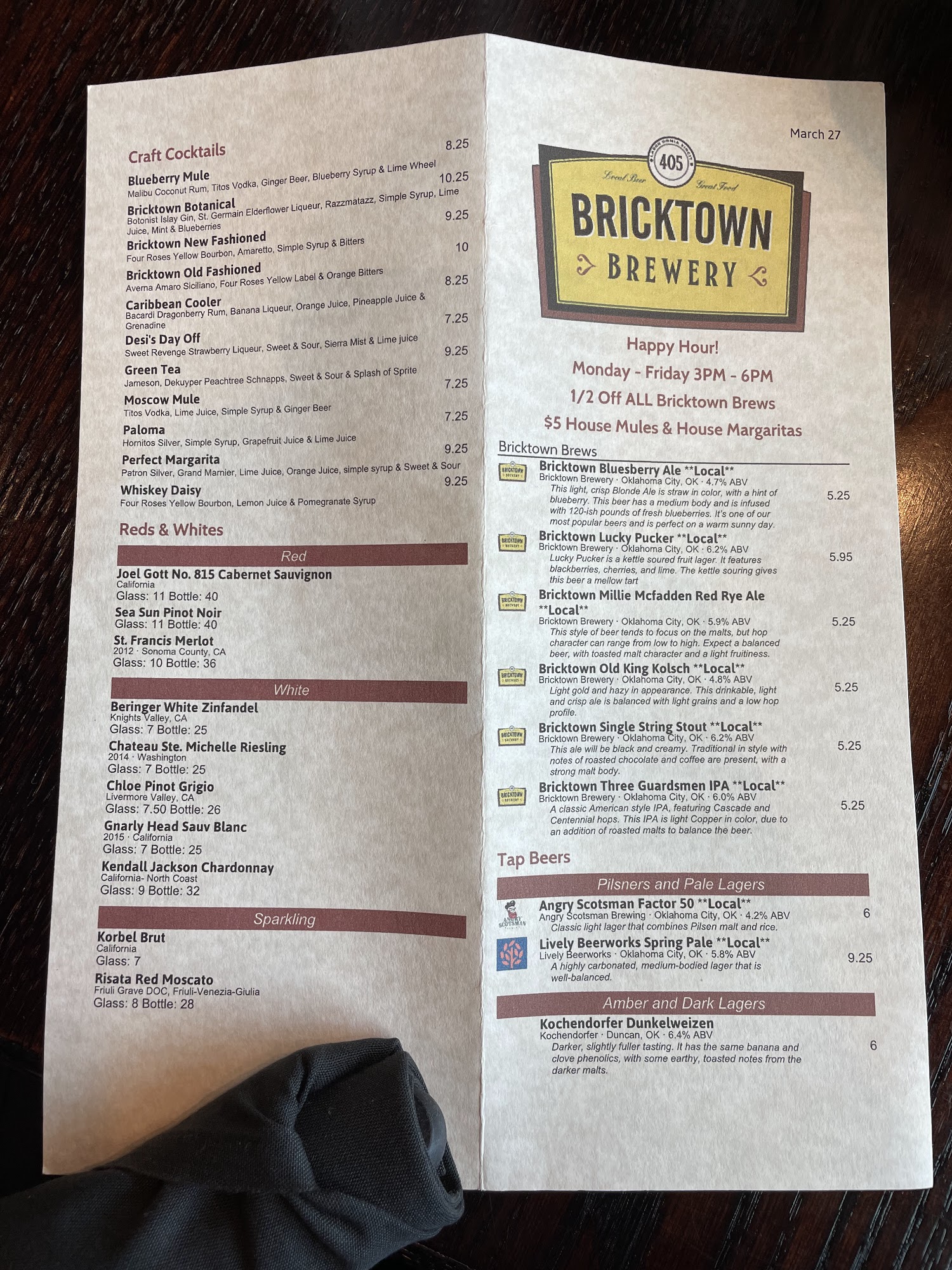 Craft Cocktails

Blueberry Mule 8.25
Malibu Coconut Rum, Titos Vodka, Ginger Beer, Blueberry Syrup & Lime Wheel

Bricktown Botanical 10.25
Botonist Islay Gin, St. Germain Elderflower Liqueur, Razzmatazz, Simple Syrup, Lime Juice, Mint & Blueberries

Bricktown New Fashioned 9.25
Four Roses Yellow Bourbon, Amaretto, Simple Syrup & Bitters

Bricktown Old Fashioned 10
Averna Amaro Siciliano, Four Roses Yellow Label & Orange Bitters

Caribbean Cooler 8.25
Bacardi Dragonberry Rum, Banana Liqueur, Orange Juice, Pineapple Juice & Grenadine

Desi's Day Off 7.25
Sweet Revenge Strawberry Liqueur, Sweet & Sour, Sierra Mist & Lime juice

Green Tea 9.25
Jameson, Dekuyper Peachtree Schnapps, Sweet & Sour & Splash of Sprite

Moscow Mule 7.25
Titos Vodka, Lime Juice, Simple Syrup & Ginger Beer

Paloma 7.25
Hornitos Silver, Simple Syrup, Grapefruit Juice & Lime Juice

Perfect Margarita 9.25
Patron Silver, Grand Marnier, Lime Juice, Orange Juice, simple syrup & Sweet & Sour

Whiskey Daisy 9.25
Four Roses Yellow Bourbon, Lemon Juice & Pomegranate Syrup

Reds & Whites

Red

Joel Gott No. 815 Cabernet Sauvignon
California
Glass: 11 Bottle: 40

Sea Sun Pinot Noir
Glass: 11 Bottle: 40

St. Francis Merlot
2012 · Sonoma County, CA
Glass: 10 Bottle: 36

White

Beringer White Zinfandel
Knights Valley, CA
Glass: 7 Bottle: 25

Chateau Ste. Michelle Riesling
2014 · Washington
Glass: 7 Bottle: 25

Chloe Pinot Grigio
Livermore Valley, CA
Glass: 7.50 Bottle: 26

Gnarly Head Sauv Blanc
2015 · California
Glass: 7 Bottle: 25

Kendall Jackson Chardonnay
California- North Coast
Glass: 9 Bottle: 32

Sparkling

Korbel Brut
California
Glass: 7

Risata Red Moscato
Friuli Grave DOC, Friuli-Venezia-Giulia
Glass: 8 Bottle: 28

March 27

405
Local Beer Great Food
BRICKTOWN
BREWERY

Happy Hour!
Monday - Friday 3PM - 6PM
1/2 Off ALL Bricktown Brews
$5 House Mules & House Margaritas

Bricktown Brews

Bricktown Bluesberry Ale **Local**
Bricktown Brewery · Oklahoma City, OK · 4.7% ABV
This light, crisp Blonde Ale is straw in color, with a hint of blueberry. This beer has a medium body and is infused with 120-ish pounds of fresh blueberries. It's one of our most popular beers and is perfect on a warm sunny day. 5.25

Bricktown Lucky Pucker **Local**
Bricktown Brewery · Oklahoma City, OK · 6.2% ABV
Lucky Pucker is a kettle soured fruit lager. It features blackberries, cherries, and lime. The kettle souring gives this beer a mellow tart 5.95

Bricktown Millie Mcfadden Red Rye Ale **Local**
Bricktown Brewery · Oklahoma City, OK · 5.9% ABV
This style of beer tends to focus on the malts, but hop character can range from low to high. Expect a balanced beer, with toasted malt character and a light fruitiness. 5.25

Bricktown Old King Kolsch **Local**
Bricktown Brewery · Oklahoma City, OK · 4.8% ABV
Light gold and hazy in appearance. This drinkable, light and crisp ale is balanced with light grains and a low hop profile. 5.25

Bricktown Single String Stout **Local**
Bricktown Brewery · Oklahoma City, OK · 6.2% ABV
This ale will be black and creamy. Traditional in style with notes of roasted chocolate and coffee are present, with a strong malt body. 5.25

Bricktown Three Guardsmen IPA **Local**
Bricktown Brewery · Oklahoma City, OK · 6.0% ABV
A classic American style IPA, featuring Cascade and Centennial hops. This IPA is light Copper in color, due to an addition of roasted malts to balance the beer. 5.25

Tap Beers

Pilsners and Pale Lagers

Angry Scotsman Factor 50 **Local**
Angry Scotsman Brewing · Oklahoma City, OK · 4.2% ABV
Classic light lager that combines Pilsen malt and rice. 6

Lively Beerworks Spring Pale **Local**
Lively Beerworks · Oklahoma City, OK · 5.8% ABV
A highly carbonated, medium-bodied lager that is well-balanced. 9.25

Amber and Dark Lagers

Kochendorfer Dunkelweizen
Kochendorfer · Duncan, OK · 6.4% ABV
Darker, slightly fuller tasting. It has the same banana and clove phenolics, with some earthy, toasted notes from the darker malts. 6